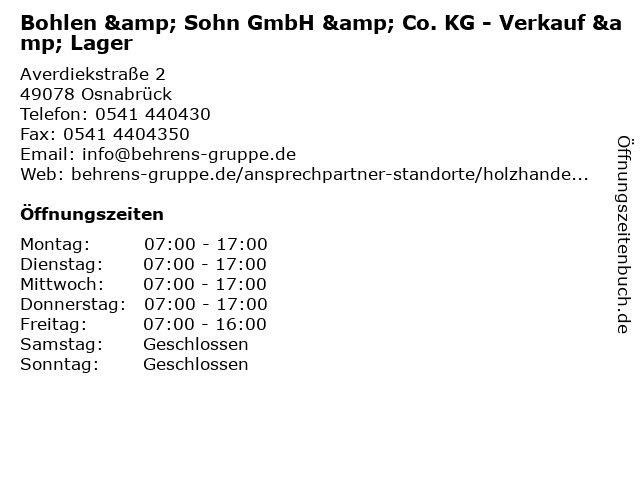 Bohlen &amp; Sohn GmbH &amp; Co. KG - Verkauf &amp; Lager

Averdiekstraße 2
49078 Osnabrück
Telefon: 0541 440430
Fax: 0541 4404350
Email: info@behrens-gruppe.de
Web: behrens-gruppe.de/ansprechpartner-standorte/holzhande...

Öffnungszeiten

Montag: 07:00 - 17:00
Dienstag: 07:00 - 17:00
Mittwoch: 07:00 - 17:00
Donnerstag: 07:00 - 17:00
Freitag: 07:00 - 16:00
Samstag: Geschlossen
Sonntag: Geschlossen

Öffnungszeitenbuch.de